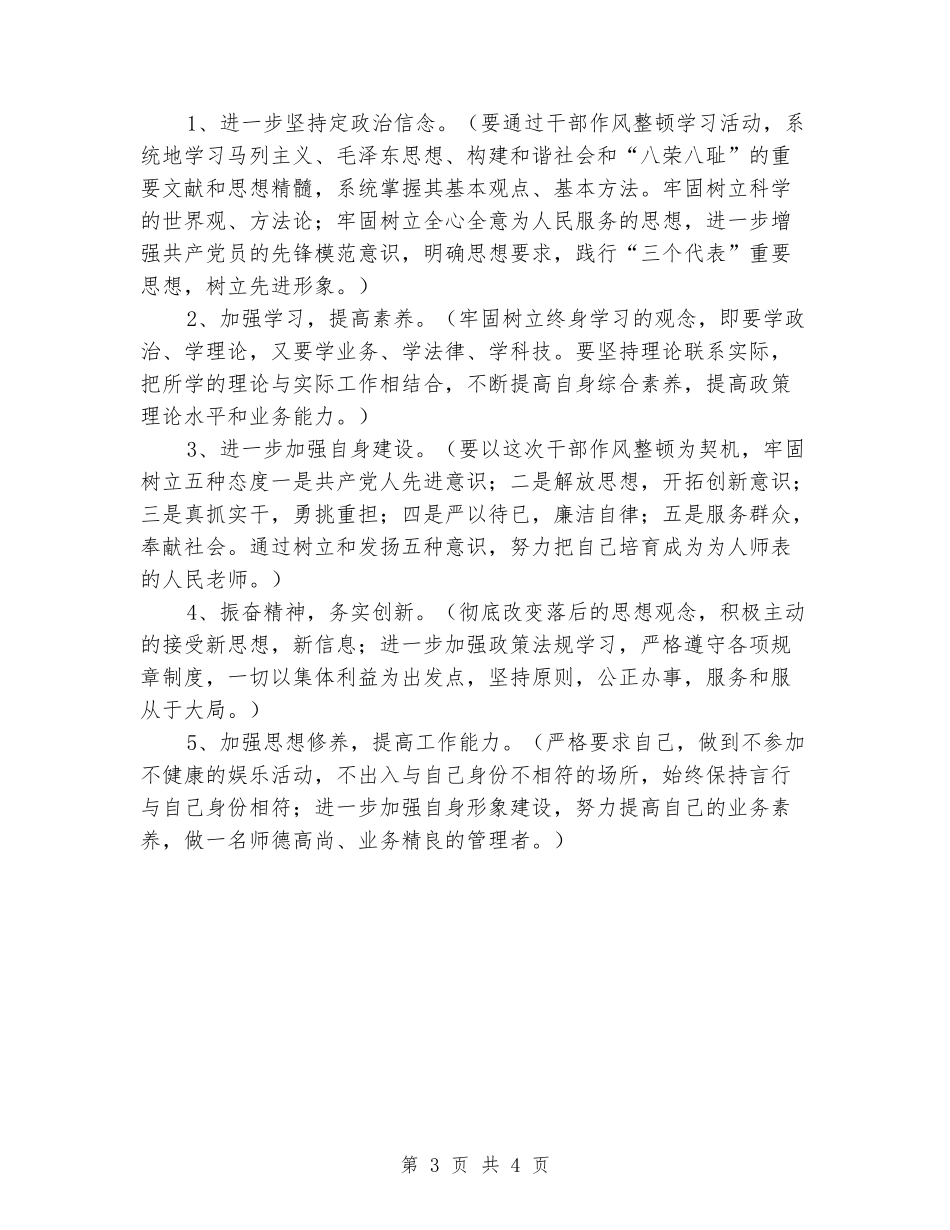 1、进一步坚持定政治信念。（要通过干部作风整顿学习活动，系统地学习马列主义、毛泽东思想、构建和谐社会和“八荣八耻”的重要文献和思想精髓，系统掌握其基本观点、基本方法。牢固树立科学的世界观、方法论；牢固树立全心全意为人民服务的思想，进一步增强共产党员的先锋模范意识，明确思想要求，践行“三个代表”重要思想，树立先进形象。）

2、加强学习，提高素养。（牢固树立终身学习的观念，即要学政治、学理论，又要学业务、学法律、学科技。要坚持理论联系实际，把所学的理论与实际工作相结合，不断提高自身综合素养，提高政策理论水平和业务能力。）

3、进一步加强自身建设。（要以这次干部作风整顿为契机，牢固树立五种态度一是共产党人先进意识；二是解放思想，开拓创新意识；三是真抓实干，勇挑重担；四是严以待已，廉洁自律；五是服务群众，奉献社会。通过树立和发扬五种意识，努力把自己培育成为为人师表的人民老师。）

4、振奋精神，务实创新。（彻底改变落后的思想观念，积极主动的接受新思想，新信息；进一步加强政策法规学习，严格遵守各项规章制度，一切以集体利益为出发点，坚持原则，公正办事，服务和服从于大局。）

5、加强思想修养，提高工作能力。（严格要求自己，做到不参加不健康的娱乐活动，不出入与自己身份不相符的场所，始终保持言行与自己身份相符；进一步加强自身形象建设，努力提高自己的业务素养，做一名师德高尚、业务精良的管理者。）

第 3 页 共 4 页